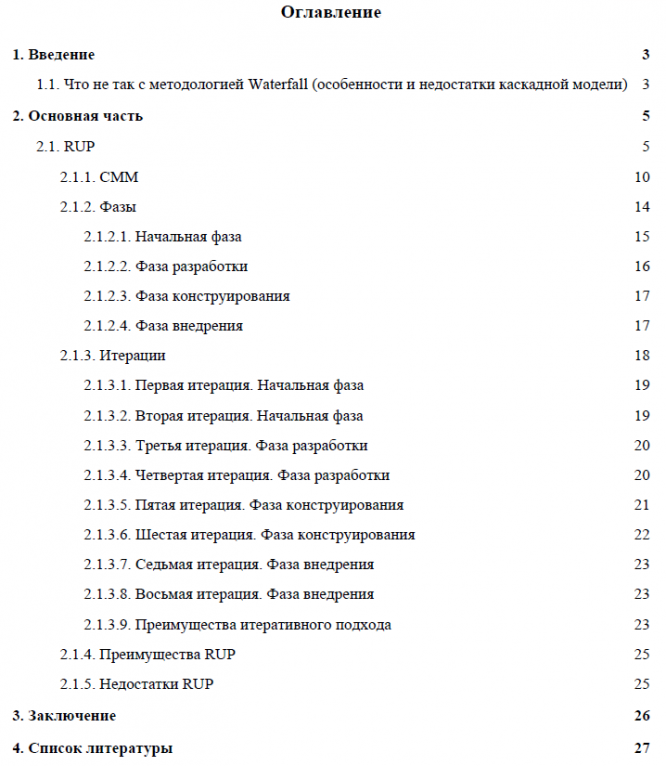 Оглавление

1. Введение 3

1.1. Что не так с методологией Waterfall (особенности и недостатки каскадной модели) 3

2. Основная часть 5

2.1. RUP 5

2.1.1. CMM 10

2.1.2. Фазы 14

2.1.2.1. Начальная фаза 15

2.1.2.2. Фаза разработки 16

2.1.2.3. Фаза конструирования 17

2.1.2.4. Фаза внедрения 17

2.1.3. Итерации 18

2.1.3.1. Первая итерация. Начальная фаза 19

2.1.3.2. Вторая итерация. Начальная фаза 19

2.1.3.3. Третья итерация. Фаза разработки 20

2.1.3.4. Четвертая итерация. Фаза разработки 20

2.1.3.5. Пятая итерация. Фаза конструирования 21

2.1.3.6. Шестая итерация. Фаза конструирования 22

2.1.3.7. Седьмая итерация. Фаза внедрения 23

2.1.3.8. Восьмая итерация. Фаза внедрения 23

2.1.3.9. Преимущества итеративного подхода 23

2.1.4. Преимущества RUP 25

2.1.5. Недостатки RUP 25

3. Заключение 26

4. Список литературы 27